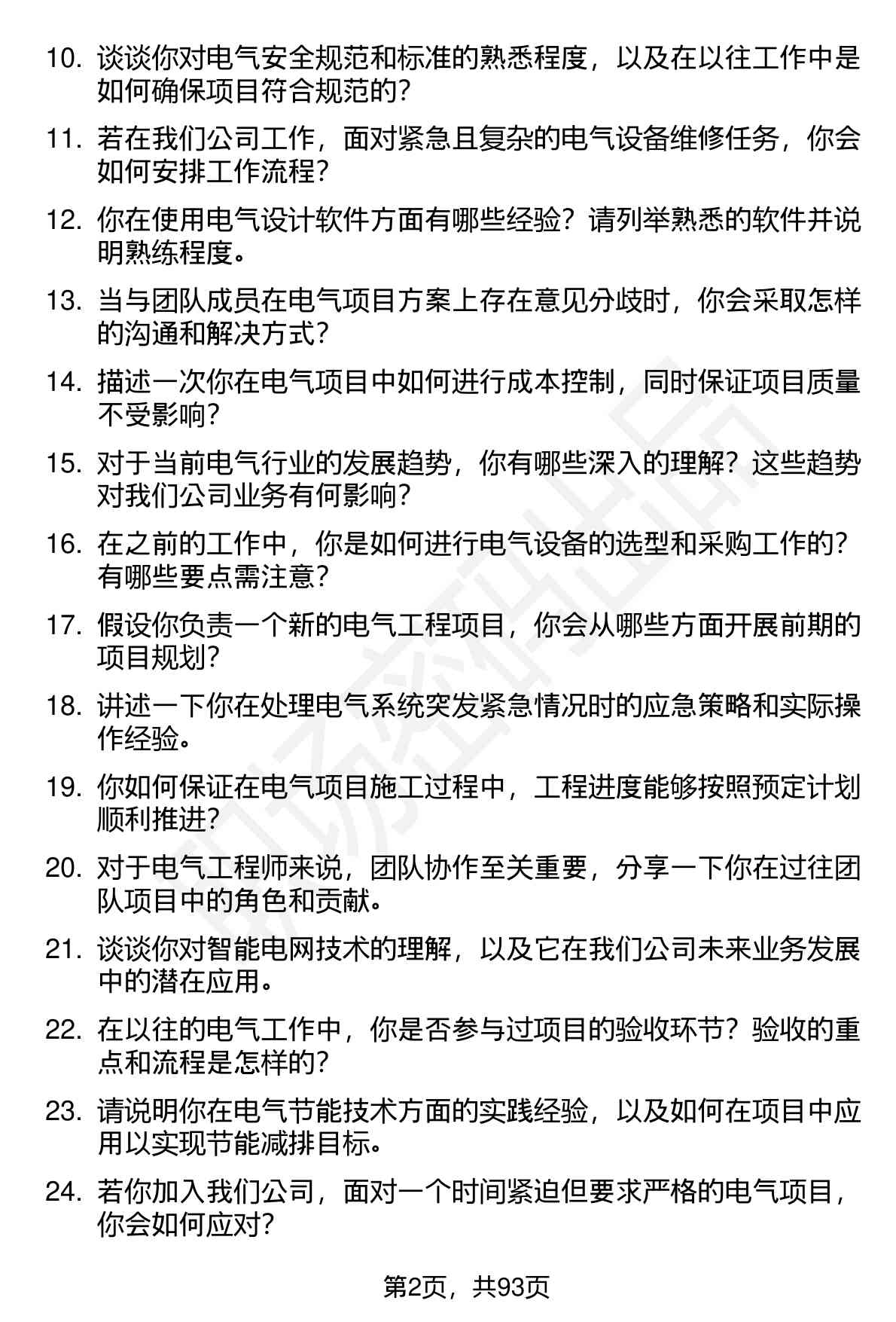 10. 谈谈你对电气安全规范和标准的熟悉程度，以及在以往工作中是如何确保项目符合规范的？

11. 若在我们公司工作，面对紧急且复杂的电气设备维修任务，你会如何安排工作流程？

12. 你在使用电气设计软件方面有哪些经验？请列举熟悉的软件并说明熟练程度。

13. 当与团队成员在电气项目方案上存在意见分歧时，你会采取怎样的沟通和解决方式？

14. 描述一次你在电气项目中如何进行成本控制，同时保证项目质量不受影响？

15. 对于当前电气行业的发展趋势，你有哪些深入的理解？这些趋势对我们公司业务有何影响？

16. 在之前的工作中，你是如何进行电气设备的选型和采购工作的？有哪些要点需注意？

17. 假设你负责一个新的电气工程项目，你会从哪些方面开展前期的项目规划？

18. 讲述一下你在处理电气系统突发紧急情况时的应急策略和实际操作经验。

19. 你如何保证在电气项目施工过程中，工程进度能够按照预定计划顺利推进？

20. 对于电气工程师来说，团队协作至关重要，分享一下你在过往团队项目中的角色和贡献。

21. 谈谈你对智能电网技术的理解，以及它在我们公司未来业务发展中的潜在应用。

22. 在以往的电气工作中，你是否参与过项目的验收环节？验收的重点和流程是怎样的？

23. 请说明你在电气节能技术方面的实践经验，以及如何在项目中应用以实现节能减排目标。

24. 若你加入我们公司，面对一个时间紧迫但要求严格的电气项目，你会如何应对？

第2页，共93页